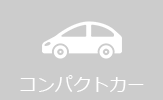 コンパクトカー